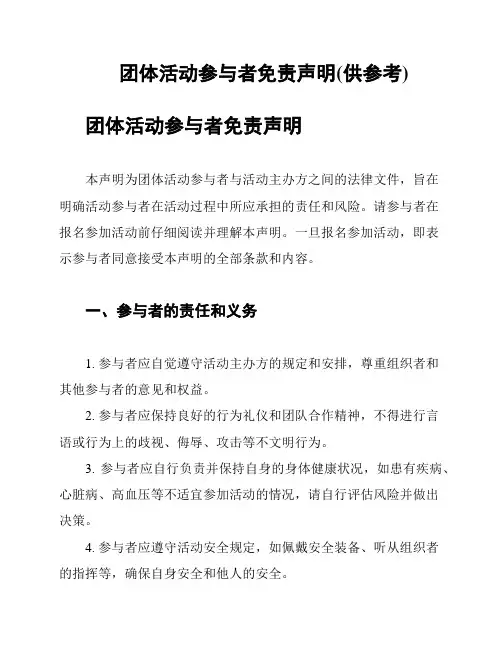 团体活动参与者免责声明(供参考)

团体活动参与者免责声明

本声明为团体活动参与者与活动主办方之间的法律文件，旨在明确活动参与者在活动过程中所应承担的责任和风险。请参与者在报名参加活动前仔细阅读并理解本声明。一旦报名参加活动，即表示参与者同意接受本声明的全部条款和内容。

一、参与者的责任和义务

1. 参与者应自觉遵守活动主办方的规定和安排，尊重组织者和其他参与者的意见和权益。

2. 参与者应保持良好的行为礼仪和团队合作精神，不得进行言语或行为上的歧视、侮辱、攻击等不文明行为。

3. 参与者应自行负责并保持自身的身体健康状况，如患有疾病、心脏病、高血压等不适宜参加活动的情况，请自行评估风险并做出决策。

4. 参与者应遵守活动安全规定，如佩戴安全装备、听从组织者的指挥等，确保自身安全和他人的安全。